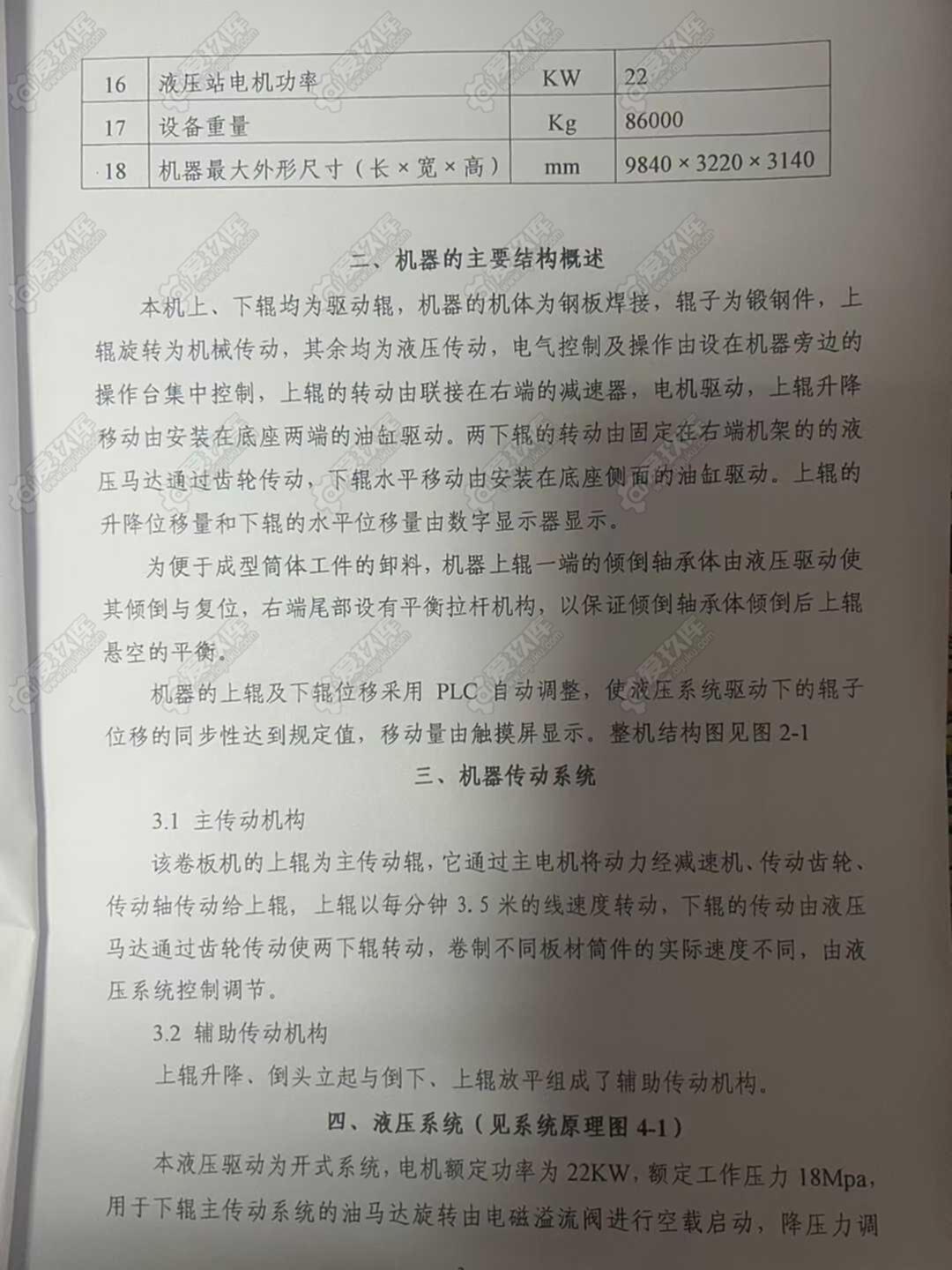 | 16 | 液压站电机功率 | KW | 22 |
|---|---|---|---|
| 17 | 设备重量 | Kg | 86000 |
| 18 | 机器最大外形尺寸（长×宽×高） | mm | 9840×3220×3140 |

二、机器的主要结构概述

本机上、下辊均为驱动辊，机器的机体为钢板焊接，辊子为锻钢件，上辊旋转为机械传动，其余均为液压传动，电气控制及操作由设在机器旁边的操作台集中控制，上辊的转动由联接在右端的减速器，电机驱动，上辊升降移动由安装在底座两端的油缸驱动。两下辊的转动由固定在右端机架的的液压马达通过齿轮传动，下辊水平移动由安装在底座侧面的油缸驱动。上辊的升降位移量和下辊的水平位移量由数字显示器显示。

为便于成型筒体工件的卸料，机器上辊一端的倾倒轴承体由液压驱动使其倾倒与复位，右端尾部设有平衡拉杆机构，以保证倾倒轴承体倾倒后上辊悬空的平衡。

机器的上辊及下辊位移采用 PLC 自动调整，使液压系统驱动下的辊子位移的同步性达到规定值，移动量由触摸屏显示。整机结构图见图 2-1

三、机器传动系统

3.1 主传动机构

该卷板机的上辊为主传动辊，它通过主电机将动力经减速机、传动齿轮、传动轴传动给上辊，上辊以每分钟 3.5 米的线速度转动，下辊的传动由液压马达通过齿轮传动使两下辊转动，卷制不同板材筒件的实际速度不同，由液压系统控制调节。

3.2 辅助传动机构

上辊升降、倒头立起与倒下、上辊放平组成了辅助传动机构。

四、液压系统（见系统原理图 4-1）

本液压驱动为开式系统，电机额定功率为 22KW，额定工作压力 18Mpa，用于下辊主传动系统的油马达旋转由电磁溢流阀进行空载启动，降压力调